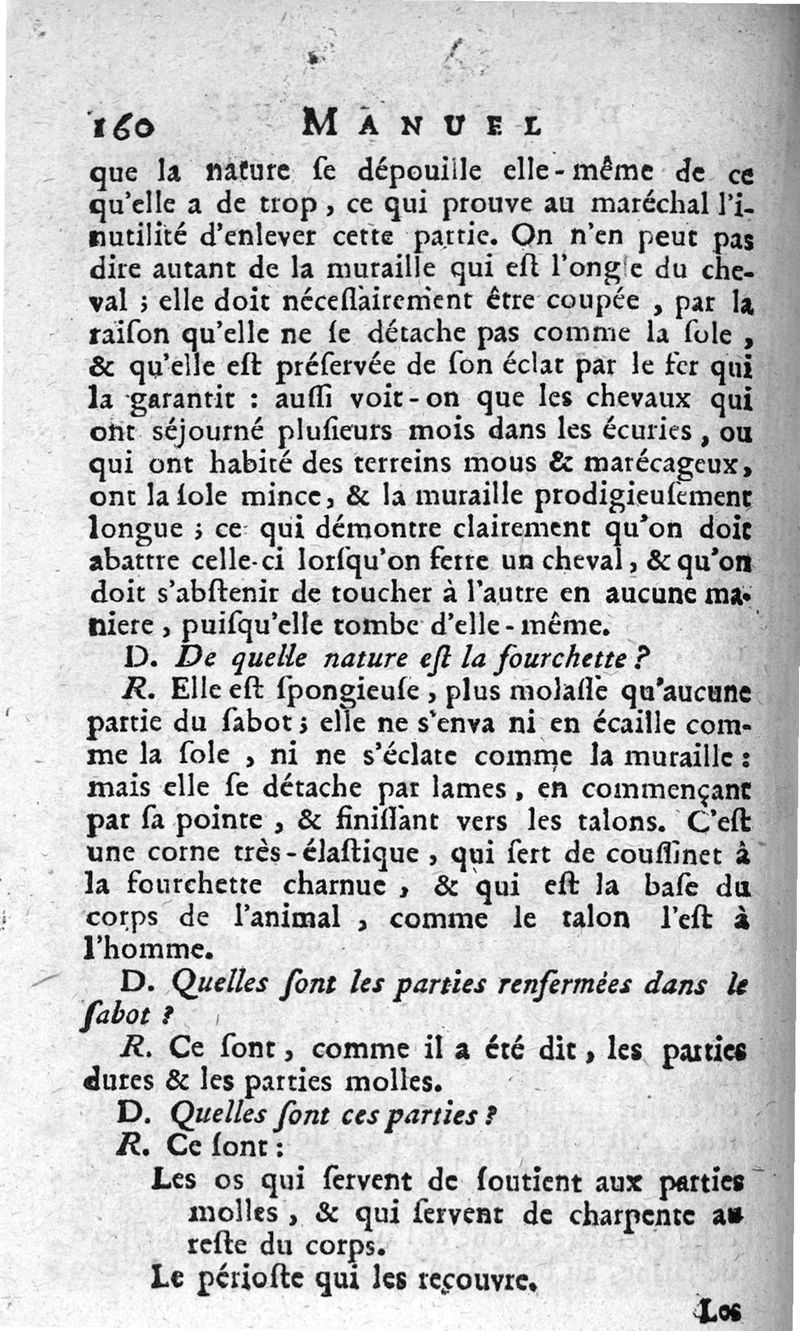 160 MANUEL

que la nature ſe dépouille elle-même de ce qu'elle a de trop, ce qui prouve au maréchal l'inutilité d'enlever cette partie. On n'en peut pas dire autant de la muraille qui eſt l'ongle du cheval ; elle doit néceſſairement être coupée, par la raiſon qu'elle ne ſe détache pas comme la ſole, & qu'elle eſt préſervée de ſon éclat par le fer qui la garantit : auſſi voit-on que les chevaux qui ont séjourné pluſieurs mois dans les écuries, ou qui ont habité des terreins mous & marécageux, ont la ſole mince, & la muraille prodigieuſement longue ; ce qui démontre clairement qu'on doit abattre celle-ci lorſqu'on ferre un cheval, & qu'on doit s'abſtenir de toucher à l'autre en aucune maniere, puiſqu'elle tombe d'elle-même.

D. De quelle nature eſt la fourchette ?

R. Elle eſt ſpongieuſe, plus molaſſe qu'aucune partie du ſabot ; elle ne s'enva ni en écaille comme la ſole, ni ne s'éclate comme la muraille : mais elle ſe détache par lames, en commençant par ſa pointe, & finiſſant vers les talons. C'eſt une corne très-élaſtique, qui ſert de couſſinet à la fourchette charnue, & qui eſt la baſe du corps de l'animal, comme le talon l'eſt à l'homme.

D. Quelles ſont les parties renfermées dans le ſabot ?

R. Ce ſont, comme il a été dit, les parties dures & les parties molles.

D. Quelles ſont ces parties ?

R. Ce ſont :

Les os qui ſervent de ſoutient aux parties molles, & qui ſervent de charpente au reſte du corps.

Le périoſte qui les recouvre.

Les